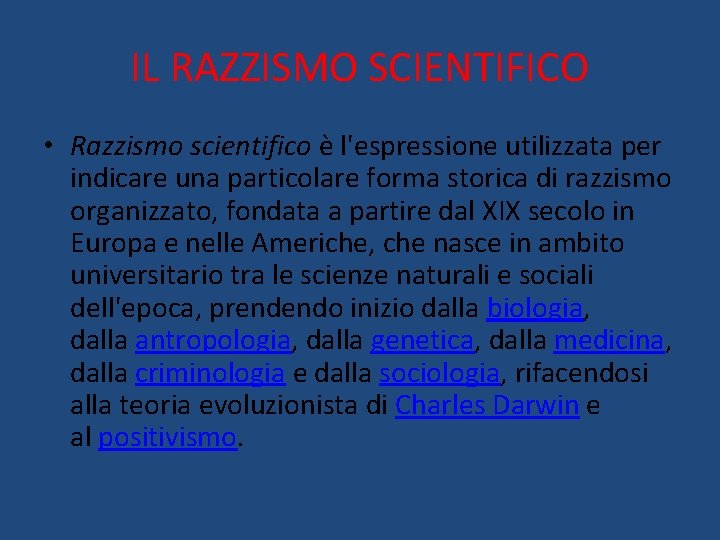 IL RAZZISMO SCIENTIFICO

• Razzismo scientifico è l'espressione utilizzata per indicare una particolare forma storica di razzismo organizzato, fondata a partire dal XIX secolo in Europa e nelle Americhe, che nasce in ambito universitario tra le scienze naturali e sociali dell'epoca, prendendo inizio dalla biologia, dalla antropologia, dalla genetica, dalla medicina, dalla criminologia e dalla sociologia, rifacendosi alla teoria evoluzionista di Charles Darwin e al positivismo.